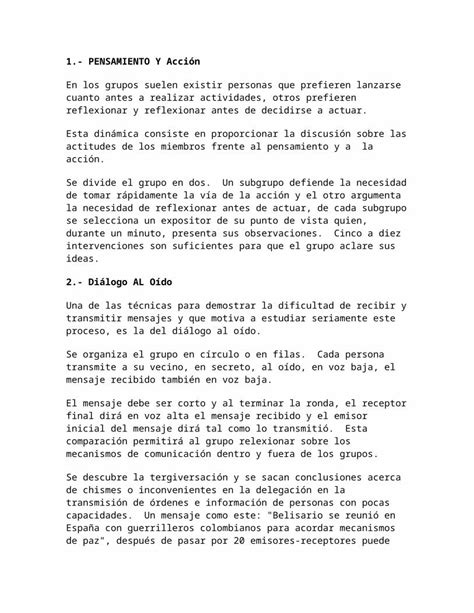 1.- PENSAMIENTO Y Acción

En los grupos suelen existir personas que prefieren lanzarse cuanto antes a realizar actividades, otros prefieren reflexionar y reflexionar antes de decidirse a actuar.

Esta dinámica consiste en proporcionar la discusión sobre las actitudes de los miembros frente al pensamiento y a la acción.

Se divide el grupo en dos. Un subgrupo defiende la necesidad de tomar rápidamente la vía de la acción y el otro argumenta la necesidad de reflexionar antes de actuar, de cada subgrupo se selecciona un expositor de su punto de vista quien, durante un minuto, presenta sus observaciones. Cinco a diez intervenciones son suficientes para que el grupo aclare sus ideas.

2.- Diálogo AL Oído

Una de las técnicas para demostrar la dificultad de recibir y transmitir mensajes y que motiva a estudiar seriamente este proceso, es la del diálogo al oído.

Se organiza el grupo en círculo o en filas. Cada persona transmite a su vecino, en secreto, al oído, en voz baja, el mensaje recibido también en voz baja.

El mensaje debe ser corto y al terminar la ronda, el receptor final dirá en voz alta el mensaje recibido y el emisor inicial del mensaje dirá tal como lo transmitió. Esta comparación permitirá al grupo relexionar sobre los mecanismos de comunicación dentro y fuera de los grupos.

Se descubre la tergiversación y se sacan conclusiones acerca de chismes o inconvenientes en la delegación en la transmisión de órdenes e información de personas con pocas capacidades. Un mensaje como este: "Belisario se reunió en España con guerrilleros colombianos para acordar mecanismos de paz", después de pasar por 20 emisores-receptores puede